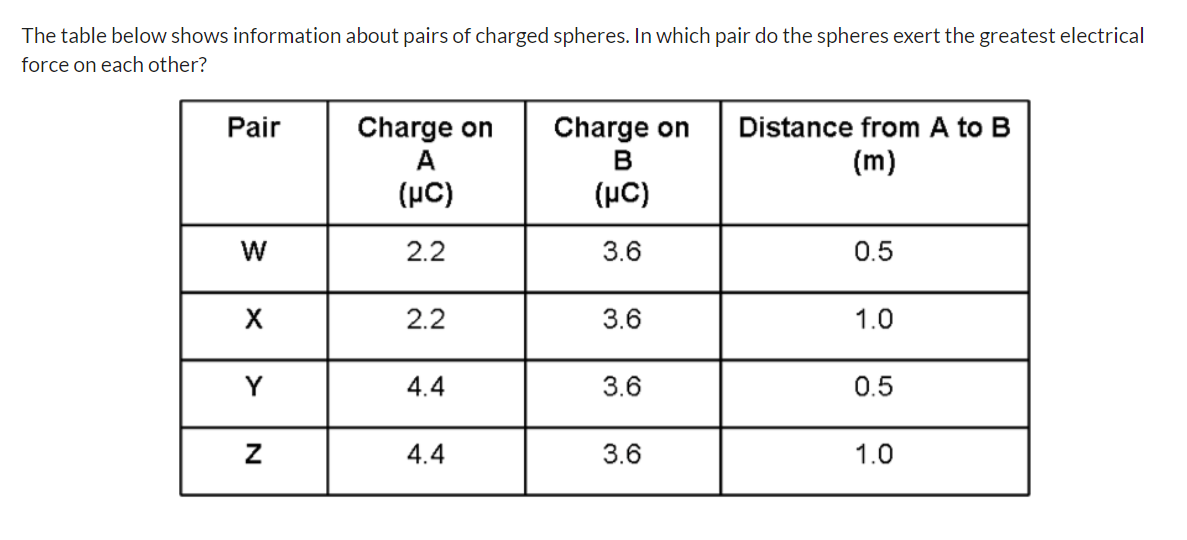 The table below shows information about pairs of charged spheres. In which pair do the spheres exert the greatest electrical force on each other?

| Pair | Charge on A (μC) | Charge on B (μC) | Distance from A to B (m) |
|---|---|---|---|
| W | 2.2 | 3.6 | 0.5 |
| X | 2.2 | 3.6 | 1.0 |
| Y | 4.4 | 3.6 | 0.5 |
| Z | 4.4 | 3.6 | 1.0 |